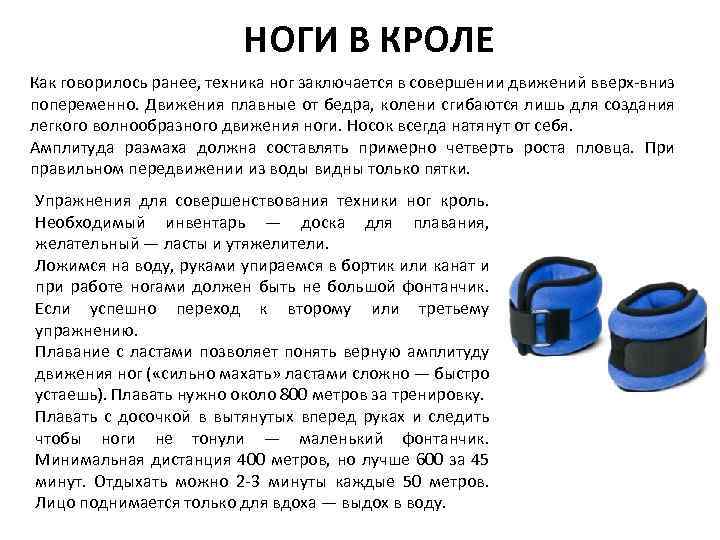 НОГИ В КРОЛЕ

Как говорилось ранее, техника ног заключается в совершении движений вверх-вниз попеременно. Движения плавные от бедра, колени сгибаются лишь для создания легкого волнообразного движения ноги. Носок всегда натянут от себя.
Амплитуда размаха должна составлять примерно четверть роста пловца. При правильном передвижении из воды видны только пятки.

Упражнения для совершенствования техники ног кроль. Необходимый инвентарь — доска для плавания, желательный — ласты и утяжелители.
Ложимся на воду, руками упираемся в бортик или канат и при работе ногами должен быть не большой фонтанчик. Если успешно переход к второму или третьему упражнению.
Плавание с ластами позволяет понять верную амплитуду движения ног («сильно махать» ластами сложно — быстро устаешь). Плавать нужно около 800 метров за тренировку.
Плавать с досочкой в вытянутых вперед руках и следить чтобы ноги не тонули — маленький фонтанчик. Минимальная дистанция 400 метров, но лучше 600 за 45 минут. Отдыхать можно 2-3 минуты каждые 50 метров. Лицо поднимается только для вдоха — выдох в воду.